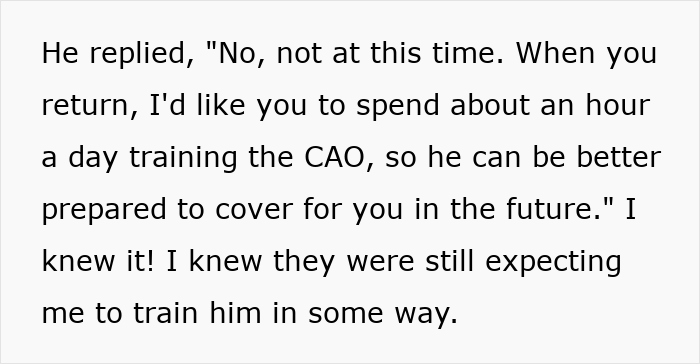 He replied, "No, not at this time. When you return, I'd like you to spend about an hour a day training the CAO, so he can be better prepared to cover for you in the future." I knew it! I knew they were still expecting me to train him in some way.